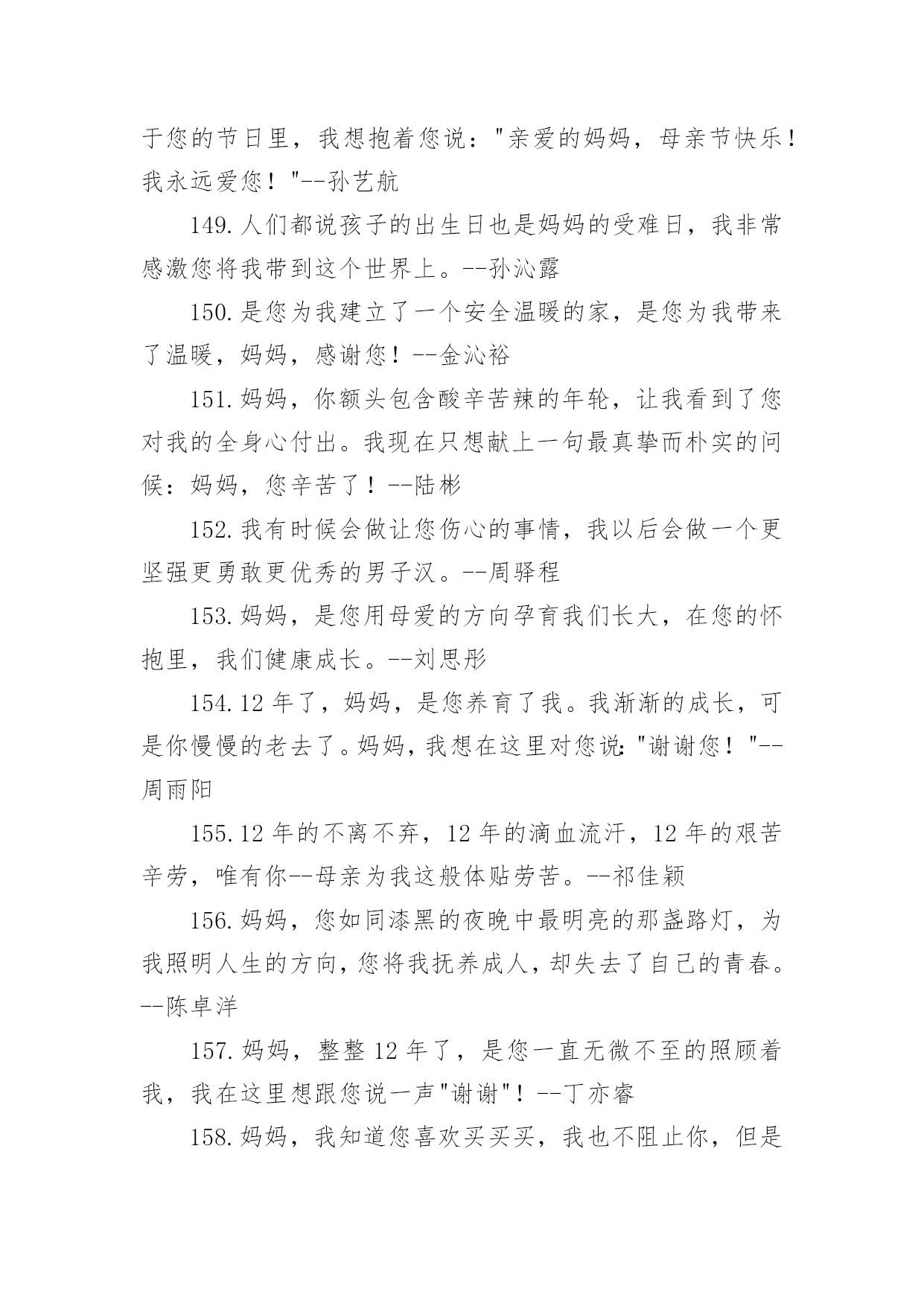 于您的节日里，我想抱着您说："亲爱的妈妈，母亲节快乐！我永远爱您！"--孙艺航

149.人们都说孩子的出生日也是妈妈的受难日，我非常感激您将我带到这个世界上。--孙沁露

150.是您为我建立了一个安全温暖的家，是您为我带来了温暖，妈妈，感谢您！--金沁裕

151.妈妈，你额头包含酸辛苦辣的年轮，让我看到了您对我的全身心付出。我现在只想献上一句最真挚而朴实的问候：妈妈，您辛苦了！--陆彬

152.我有时候会做让您伤心的事情，我以后会做一个更坚强更勇敢更优秀的男子汉。--周驿程

153.妈妈，是您用母爱的方向孕育我们长大，在您的怀抱里，我们健康成长。--刘思彤

154.12年了，妈妈，是您养育了我。我渐渐的成长，可是你慢慢的老去了。妈妈，我想在这里对您说："谢谢您！"--周雨阳

155.12年的不离不弃，12年的滴血流汗，12年的艰苦辛劳，唯有你--母亲为我这般体贴劳苦。--祁佳颖

156.妈妈，您如同漆黑的夜晚中最明亮的那盏路灯，为我照明人生的方向，您将我抚养成人，却失去了自己的青春。--陈卓洋

157.妈妈，整整12年了，是您一直无微不至的照顾着我，我在这里想跟您说一声"谢谢"！--丁亦睿

158.妈妈，我知道您喜欢买买买，我也不阻止你，但是